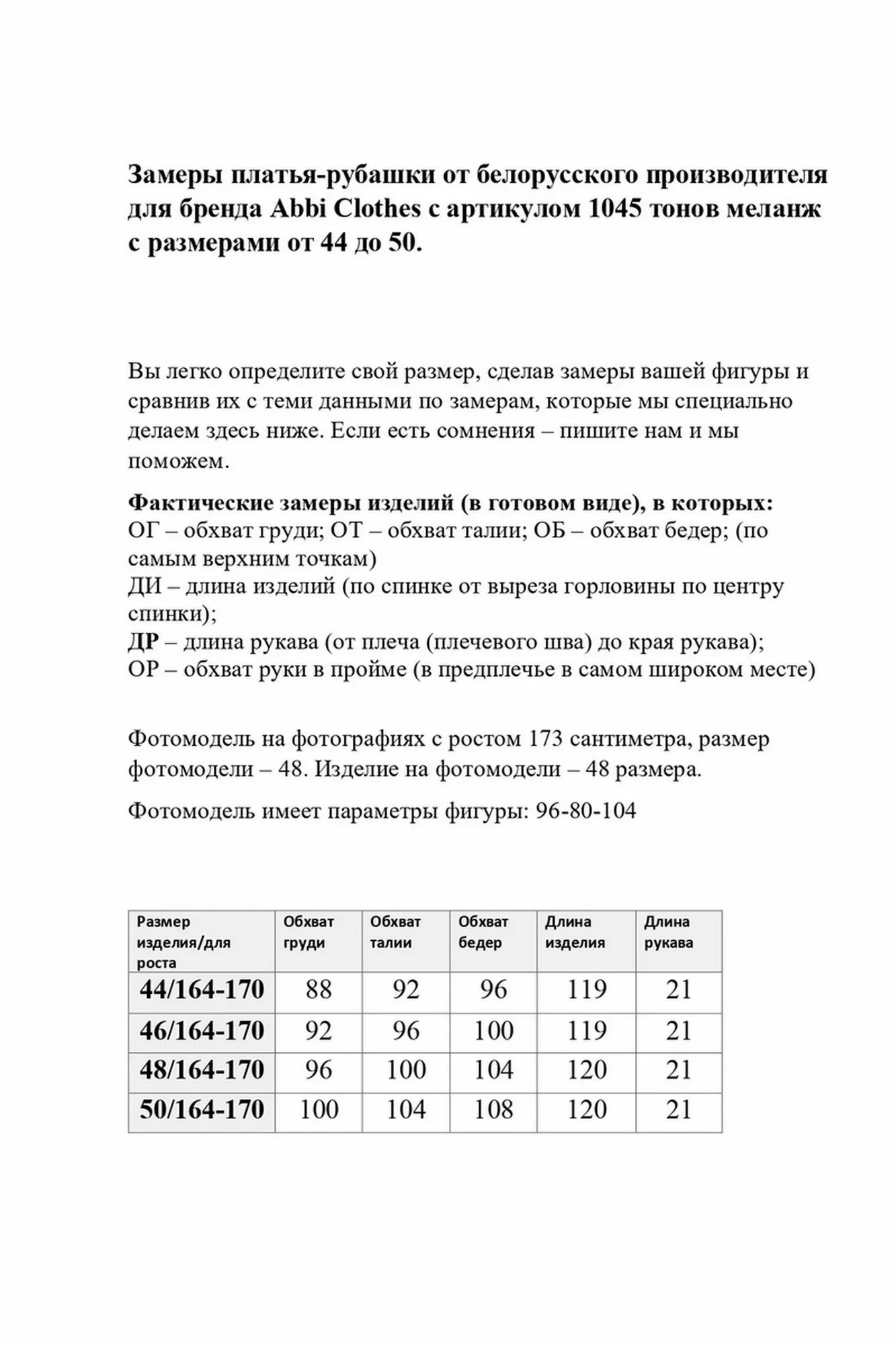 Замеры платья-рубашки от белорусского производителя для бренда Abbi Clothes с артикулом 1045 тонов меланж с размерами от 44 до 50.

Вы легко определите свой размер, сделав замеры вашей фигуры и сравнив их с теми данными по замерам, которые мы специально делаем здесь ниже. Если есть сомнения – пишите нам и мы поможем.

Фактические замеры изделий (в готовом виде), в которых:
ОГ – обхват груди; ОТ – обхват талии; ОБ – обхват бедер; (по самым верхним точкам)
ДИ – длина изделий (по спинке от выреза горловины по центру спинки);
ДР – длина рукава (от плеча (плечевого шва) до края рукава);
ОР – обхват руки в пройме (в предплечье в самом широком месте)

Фотомодель на фотографиях с ростом 173 сантиметра, размер фотомодели – 48. Изделие на фотомодели – 48 размера.

Фотомодель имеет параметры фигуры: 96-80-104

| Размер изделия/для роста | Обхват груди | Обхват талии | Обхват бедер | Длина изделия | Длина рукава |
|---|---|---|---|---|---|
| 44/164-170 | 88 | 92 | 96 | 119 | 21 |
| 46/164-170 | 92 | 96 | 100 | 119 | 21 |
| 48/164-170 | 96 | 100 | 104 | 120 | 21 |
| 50/164-170 | 100 | 104 | 108 | 120 | 21 |